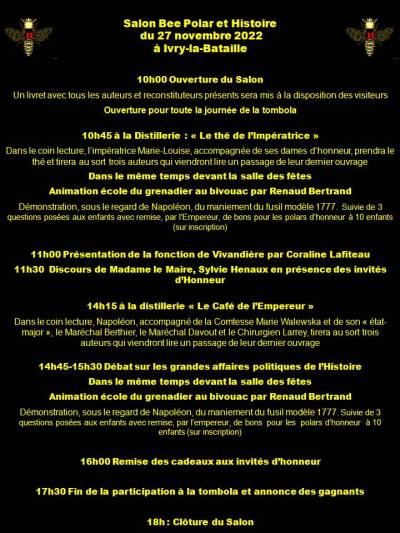 Salon Bee Polar et Histoire
du 27 novembre 2022
à Ivry-la-Bataille

10h00 Ouverture du Salon

Un livret avec tous les auteurs et reconstituteurs présents sera mis à la disposition des visiteurs

Ouverture pour toute la journée de la tombola

10h45 à la Distillerie : « Le thé de l'Impératrice »

Dans le coin lecture, l'impératrice Marie-Louise, accompagnée de ses dames d'honneur, prendra le thé et tirera au sort trois auteurs qui viendront lire un passage de leur dernier ouvrage

Dans le même temps devant la salle des fêtes

Animation école du grenadier au bivouac par Renaud Bertrand

Démonstration, sous le regard de Napoléon, du maniement du fusil modèle 1777. Suivie de 3 questions posées aux enfants avec remise, par l'Empereur, de bons pour les polars d'honneur à 10 enfants (sur inscription)

11h00 Présentation de la fonction de Vivandière par Coraline Lafiteau

11h30 Discours de Madame le Maire, Sylvie Henaux en présence des invités d'Honneur

14h15 à la distillerie « Le Café de l'Empereur »

Dans le coin lecture, Napoléon, accompagné de la Comtesse Marie Walewska et de son « état-major », le Maréchal Berthier, le Maréchal Davout et le Chirurgien Larrey, tirera au sort trois auteurs qui viendront lire un passage de leur dernier ouvrage

14h45-15h30 Débat sur les grandes affaires politiques de l'Histoire

Dans le même temps devant la salle des fêtes

Animation école du grenadier au bivouac par Renaud Bertrand

Démonstration, sous le regard de Napoléon, du maniement du fusil modèle 1777. Suivie de 3 questions posées aux enfants avec remise, par l'empereur, de bons pour les polars d'honneur à 10 enfants (sur inscription)

16h00 Remise des cadeaux aux invités d'honneur

17h30 Fin de la participation à la tombola et annonce des gagnants

18h : Clôture du Salon